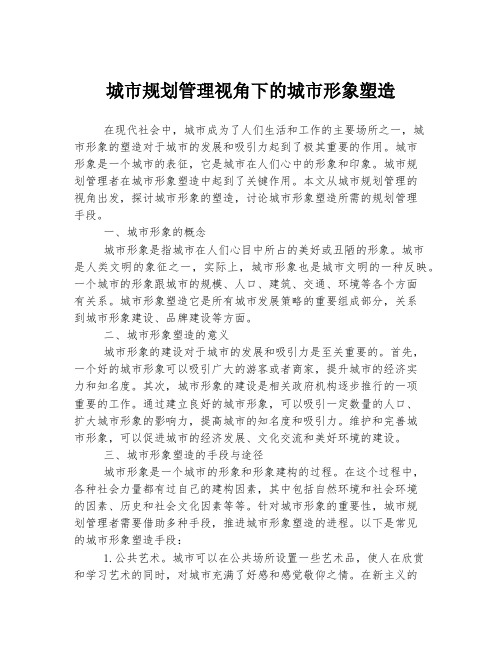 城市规划管理视角下的城市形象塑造

在现代社会中，城市成为了人们生活和工作的主要场所之一，城市形象的塑造对于城市的发展和吸引力起到了极其重要的作用。城市形象是一个城市的表征，它是城市在人们心中的形象和印象。城市规划管理者在城市形象塑造中起到了关键作用。本文从城市规划管理的视角出发，探讨城市形象的塑造，讨论城市形象塑造所需的规划管理手段。

一、城市形象的概念

城市形象是指城市在人们心目中所占的美好或丑陋的形象。城市是人类文明的象征之一，实际上，城市形象也是城市文明的一种反映。一个城市的形象跟城市的规模、人口、建筑、交通、环境等各个方面有关系。城市形象塑造它是所有城市发展策略的重要组成部分，关系到城市形象建设、品牌建设等方面。

二、城市形象塑造的意义

城市形象的建设对于城市的发展和吸引力是至关重要的。首先，一个好的城市形象可以吸引广大的游客或者商家，提升城市的经济实力和知名度。其次，城市形象的建设是相关政府机构逐步推行的一项重要的工作。通过建立良好的城市形象，可以吸引一定数量的人口、扩大城市形象的影响力，提高城市的知名度和吸引力。维护和完善城市形象，可以促进城市的经济发展、文化交流和美好环境的建设。

三、城市形象塑造的手段与途径

城市形象是一个城市的形象和形象建构的过程。在这个过程中，各种社会力量都有过自己的建构因素，其中包括自然环境和社会环境的因素、历史和社会文化因素等等。针对城市形象的重要性，城市规划管理者需要借助多种手段，推进城市形象塑造的进程。以下是常见的城市形象塑造手段：

1. 公共艺术。城市可以在公共场所设置一些艺术品，使人在欣赏和学习艺术的同时，对城市充满了好感和感觉敬仰之情。在新主义的